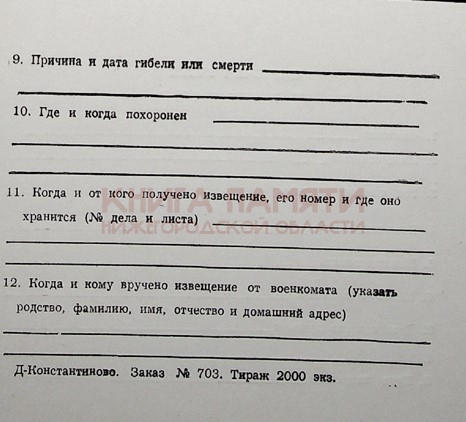 9. Причина и дата гибели или смерти

10. Где и когда похоронен

11. Когда и от кого получено извещение, его номер и где оно хранится (№ дела и листа)

КНИГА ПАМЯТИ
НИЖЕГОРОДСКОЙ ОБЛАСТИ

12. Когда и кому вручено извещение от военкомата (указать родство, фамилию, имя, отчество и домашний адрес)

Д-Константиново. Заказ № 703. Тираж 2000 экз.